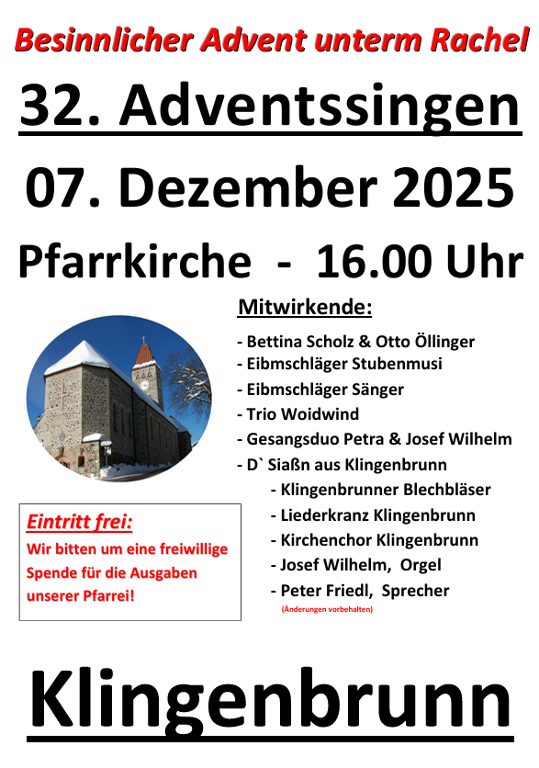 Besinnlicher Advent unterm Rachel

32. Adventssingen

07. Dezember 2025

Pfarrkirche - 16.00 Uhr

Mitwirkende:

- Bettina Scholz & Otto Öllinger
- Eibmschläger Stubenmusi
- Eibmschläger Sänger
- Trio Woidwind
- Gesangsduo Petra & Josef Wilhelm
- D` Siaßn aus Klingenbrunn
- Klingenbrunner Blechbläser
- Liederkranz Klingenbrunn
- Kirchenchor Klingenbrunn
- Josef Wilhelm, Orgel
- Peter Friedl, Sprecher

(Änderungen vorbehalten)

Eintritt frei:

Wir bitten um eine freiwillige Spende für die Ausgaben unserer Pfarrei!

Klingenbrunn